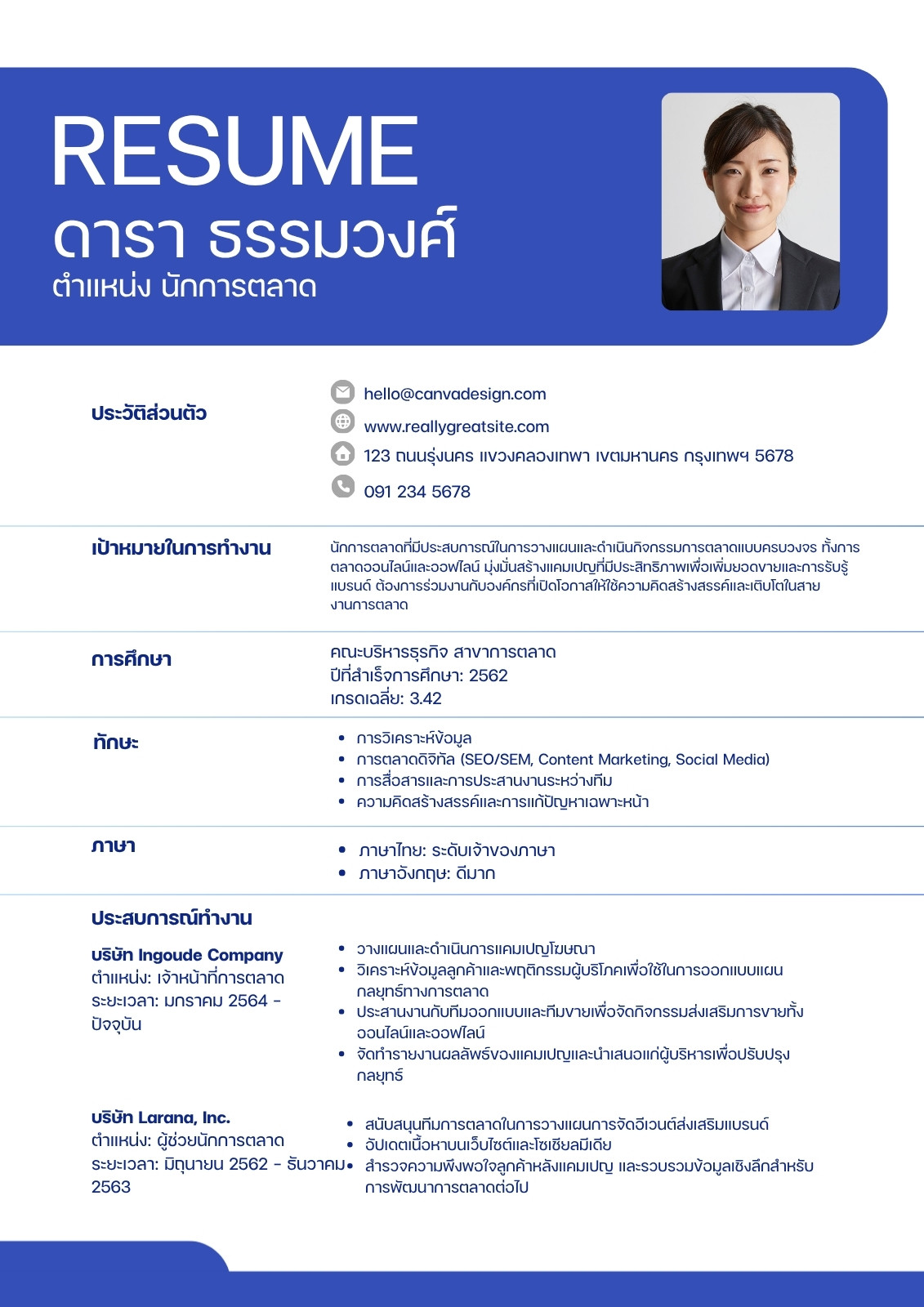 RESUME
ดารา ธรรมวงศ์
ตำแหน่ง นักการตลาด

ประวัติส่วนตัว

hello@canvadesign.com
www.reallygreatsite.com
123 ถนนรุ่งนคร แขวงคลองเทพา เขตมหานคร กรุงเทพฯ 5678
091 234 5678

เป้าหมายในการทำงาน

นักการตลาดที่มีประสบการณ์ในการวางแผนและดำเนินกิจกรรมการตลาดแบบครบวงจร ทั้งการตลาดออนไลน์และออฟไลน์ มุ่งมั่นสร้างแคมเปญที่มีประสิทธิภาพเพื่อเพิ่มยอดขายและการรับรู้แบรนด์ ต้องการร่วมงานกับองค์กรที่เปิดโอกาสให้ใช้ความคิดสร้างสรรค์และเติบโตในสายงานการตลาด

การศึกษา

คณะบริหารธุรกิจ สาขาการตลาด
ปีที่สำเร็จการศึกษา: 2562
เกรดเฉลี่ย: 3.42

ทักษะ

- การวิเคราะห์ข้อมูล
- การตลาดดิจิทัล (SEO/SEM, Content Marketing, Social Media)
- การสื่อสารและการประสานงานระหว่างทีม
- ความคิดสร้างสรรค์และการแก้ปัญหาเฉพาะหน้า

ภาษา

- ภาษาไทย: ระดับเจ้าของภาษา
- ภาษาอังกฤษ: ดีมาก

ประสบการณ์ทำงาน

บริษัท Ingoude Company
ตำแหน่ง: เจ้าหน้าที่การตลาด
ระยะเวลา: มกราคม 2564 - ปัจจุบัน

- วางแผนและดำเนินการแคมเปญโฆษณา
- วิเคราะห์ข้อมูลลูกค้าและพฤติกรรมผู้บริโภคเพื่อใช้ในการออกแบบแผนกลยุทธ์ทางการตลาด
- ประสานงานกับทีมออกแบบและทีมขายเพื่อจัดกิจกรรมส่งเสริมการขายทั้งออนไลน์และออฟไลน์
- จัดทำรายงานผลลัพธ์ของแคมเปญและนำเสนอแก่ผู้บริหารเพื่อปรับปรุงกลยุทธ์

บริษัท Larana, Inc.
ตำแหน่ง: ผู้ช่วยนักการตลาด
ระยะเวลา: มิถุนายน 2562 - ธันวาคม 2563

- สนับสนุนทีมการตลาดในการวางแผนการจัดอีเวนต์ส่งเสริมแบรนด์
- อัปเดตเนื้อหาบนเว็บไซต์และโซเชียลมีเดีย
- สำรวจความพึงพอใจลูกค้าหลังแคมเปญ และรวบรวมข้อมูลเชิงลึกสำหรับการพัฒนาการตลาดต่อไป